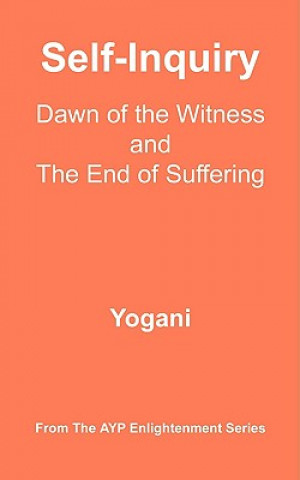 Self-Inquiry

Dawn of the Witness and The End of Suffering

Yogani

From The AYP Enlightenment Series